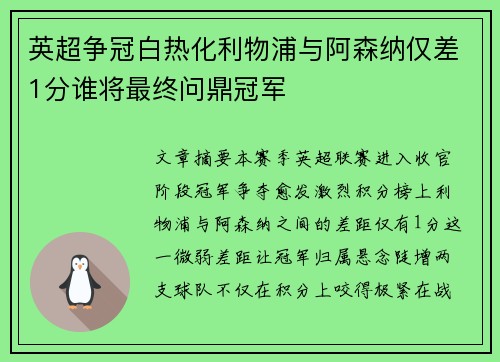 英超争冠白热化利物浦与阿森纳仅差1分谁将最终问鼎冠军

文章摘要本赛季英超联赛进入收官阶段冠军争夺愈发激烈积分榜上利物浦与阿森纳之间的差距仅有1分这一微弱差距让冠军归属悬念陡增两支球队不仅在积分上咬得极紧在战